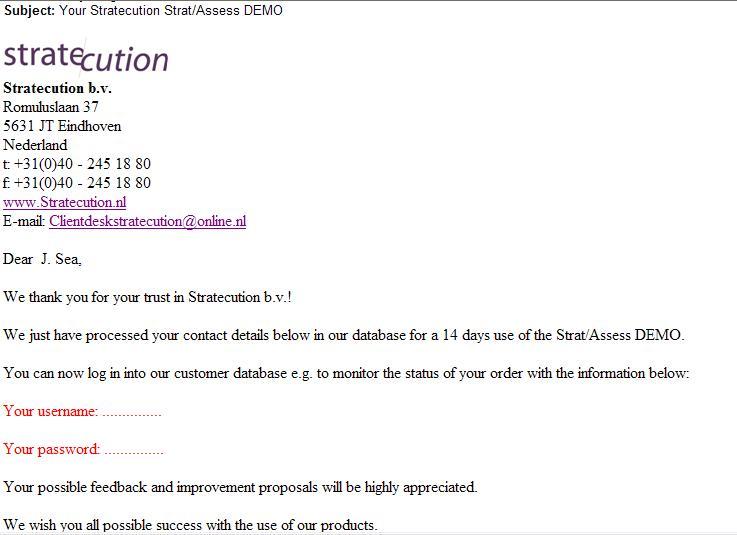 Subject: Your Stratecution Strat/Assess DEMO

stratecution

Stratecution b.v.
Romuluslaan 37
5631 JT Eindhoven
Nederland
t: +31(0)40 - 245 18 80
f: +31(0)40 - 245 18 80
www.Stratecution.nl
E-mail: Clientdeskstratecution@online.nl

Dear J. Sea,

We thank you for your trust in Stratecution b.v.!

We just have processed your contact details below in our database for a 14 days use of the Strat/Assess DEMO.

You can now log in into our customer database e.g. to monitor the status of your order with the information below:

Your username: ...............

Your password: ...............

Your possible feedback and improvement proposals will be highly appreciated.

We wish you all possible success with the use of our products.